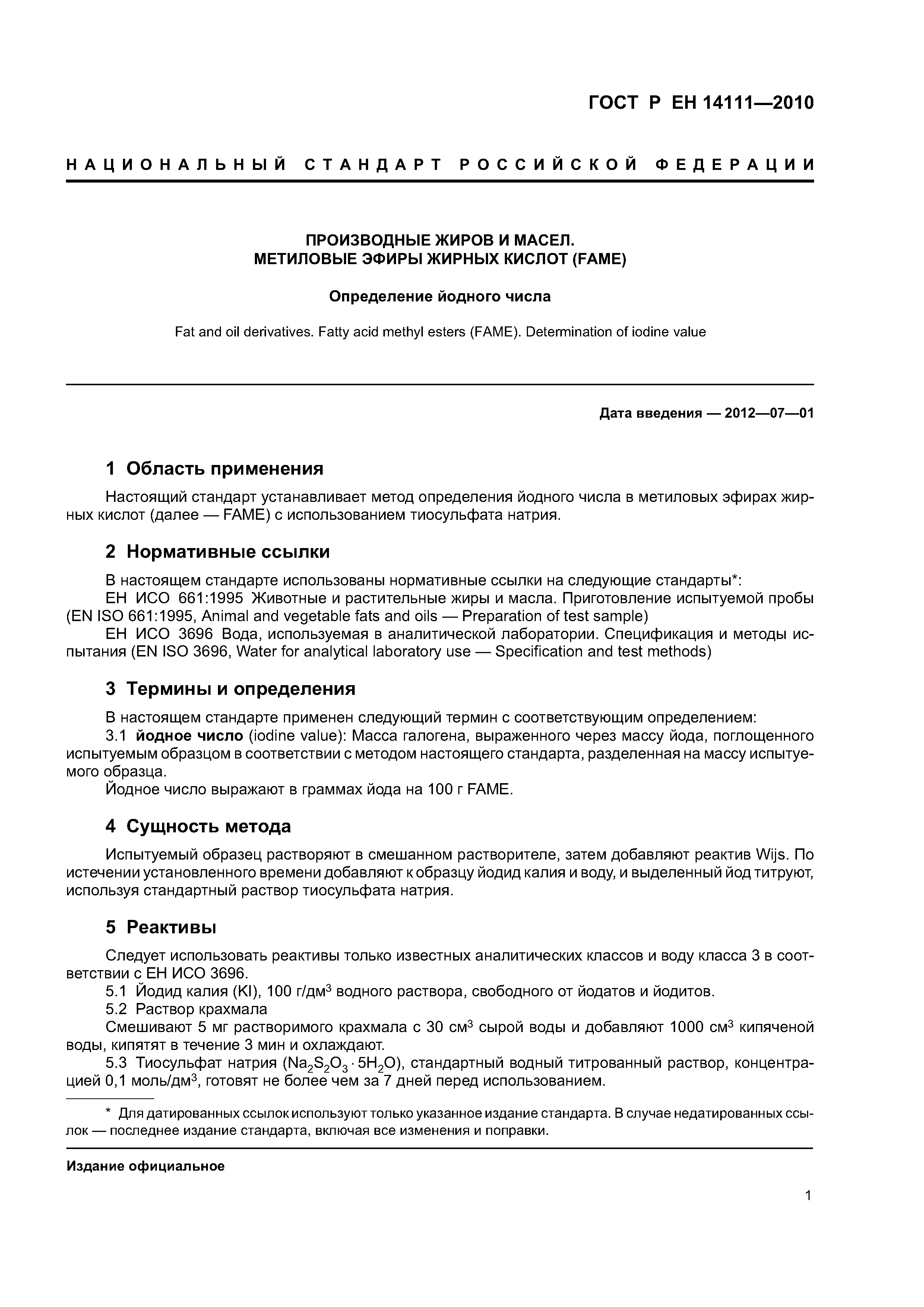 ГОСТ Р ЕН 14111—2010

НАЦИОНАЛЬНЫЙ СТАНДАРТ РОССИЙСКОЙ ФЕДЕРАЦИИ

ПРОИЗВОДНЫЕ ЖИРОВ И МАСЕЛ.
МЕТИЛОВЫЕ ЭФИРЫ ЖИРНЫХ КИСЛОТ (FAME)

Определение йодного числа

Fat and oil derivatives. Fatty acid methyl esters (FAME). Determination of iodine value

Дата введения — 2012—07—01

1 Область применения

Настоящий стандарт устанавливает метод определения йодного числа в метиловых эфирах жирных кислот (далее — FAME) с использованием тиосульфата натрия.

2 Нормативные ссылки

В настоящем стандарте использованы нормативные ссылки на следующие стандарты*:
ЕН ИСО 661:1995 Животные и растительные жиры и масла. Приготовление испытуемой пробы (EN ISO 661:1995, Animal and vegetable fats and oils — Preparation of test sample)
ЕН ИСО 3696 Вода, используемая в аналитической лаборатории. Спецификация и методы испытания (EN ISO 3696, Water for analytical laboratory use — Specification and test methods)

3 Термины и определения

В настоящем стандарте применен следующий термин с соответствующим определением:
3.1 йодное число (iodine value): Масса галогена, выраженного через массу йода, поглощенного испытуемым образцом в соответствии с методом настоящего стандарта, разделенная на массу испытуемого образца.
Йодное число выражают в граммах йода на 100 г FAME.

4 Сущность метода

Испытуемый образец растворяют в смешанном растворителе, затем добавляют реактив Wijs. По истечении установленного времени добавляют к образцу йодид калия и воду, и выделенный йод титруют, используя стандартный раствор тиосульфата натрия.

5 Реактивы

Следует использовать реактивы только известных аналитических классов и воду класса 3 в соответствии с ЕН ИСО 3696.
5.1 Йодид калия (KI), 100 г/дм$^3$ водного раствора, свободного от йодатов и йодитов.
5.2 Раствор крахмала
Смешивают 5 мг растворимого крахмала с 30 см$^3$ сырой воды и добавляют 1000 см$^3$ кипяченой воды, кипятят в течение 3 мин и охлаждают.
5.3 Тиосульфат натрия ($Na_2S_2O_3 \cdot 5H_2O$), стандартный водный титрованный раствор, концентрацией 0,1 моль/дм$^3$, готовят не более чем за 7 дней перед использованием.

* Для датированных ссылок используют только указанное издание стандарта. В случае недатированных ссылок — последнее издание стандарта, включая все изменения и поправки.

Издание официальное

1